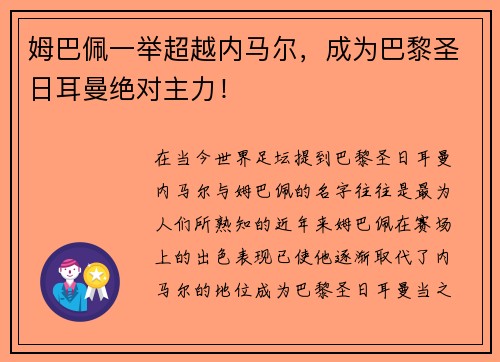 姆巴佩一举超越内马尔，成为巴黎圣日耳曼绝对主力！

在当今世界足坛提到巴黎圣日耳曼内马尔与姆巴佩的名字往往是最为人们所熟知的近年来姆巴佩在赛场上的出色表现已使他逐渐取代了内马尔的地位成为巴黎圣日耳曼当之